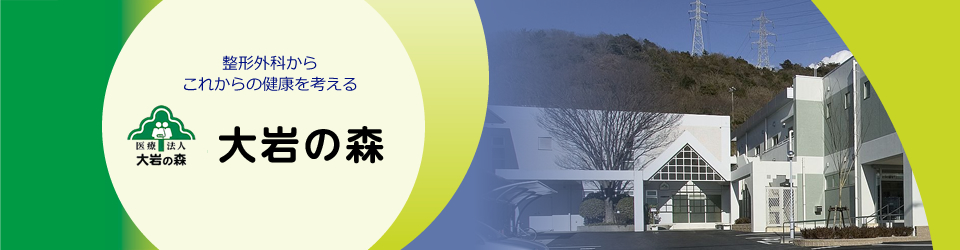 整形外科から
これからの健康を考える

医療 法人
大岩の森

大岩の森